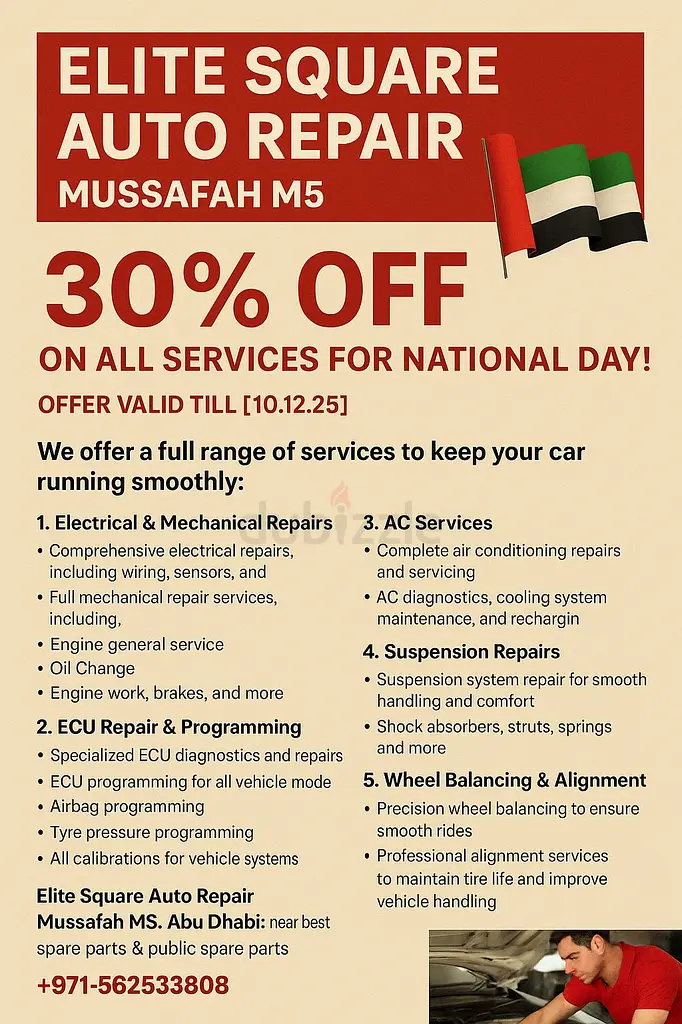 ELITE SQUARE AUTO REPAIR
MUSSAFAH M5

30% OFF
ON ALL SERVICES FOR NATIONAL DAY!

OFFER VALID TILL [10.12.25]

We offer a full range of services to keep your car running smoothly:

1. Electrical & Mechanical Repairs
• Comprehensive electrical repairs, including wiring, sensors, and
• Full mechanical repair services, including,
• Engine general service
• Oil Change
• Engine work, brakes, and more

2. ECU Repair & Programming
• Specialized ECU diagnostics and repairs
• ECU programming for all vehicle mode
• Airbag programming
• Tyre pressure programming
• All calibrations for vehicle systems

Elite Square Auto Repair
Mussafah MS. Abu Dhabi: near best spare parts & public spare parts

+971-562533808

3. AC Services
• Complete air conditioning repairs and servicing
• AC diagnostics, cooling system maintenance, and rechargin

4. Suspension Repairs
• Suspension system repair for smooth handling and comfort
• Shock absorbers, struts, springs and more

5. Wheel Balancing & Alignment
• Precision wheel balancing to ensure smooth rides
• Professional alignment services to maintain tire life and improve vehicle handling

dubizzle